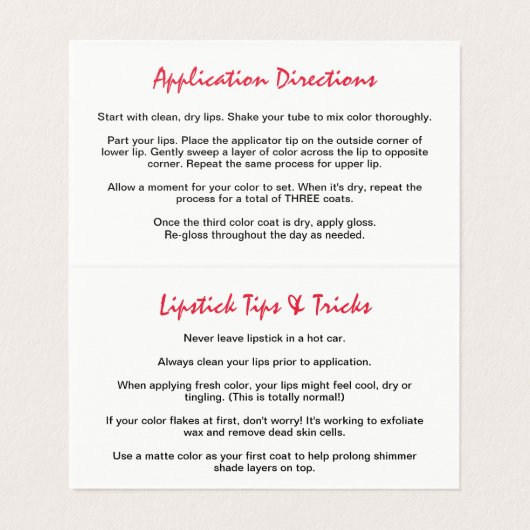 Application Directions

Start with clean, dry lips. Shake your tube to mix color thoroughly.

Part your lips. Place the applicator tip on the outside corner of lower lip. Gently sweep a layer of color across the lip to opposite corner. Repeat the same process for upper lip.

Allow a moment for your color to set. When it's dry, repeat the process for a total of THREE coats.

Once the third color coat is dry, apply gloss.
Re-gloss throughout the day as needed.

Lipstick Tips & Tricks

Never leave lipstick in a hot car.

Always clean your lips prior to application.

When applying fresh color, your lips might feel cool, dry or tingling. (This is totally normal!)

If your color flakes at first, don't worry! It's working to exfoliate wax and remove dead skin cells.

Use a matte color as your first coat to help prolong shimmer shade layers on top.